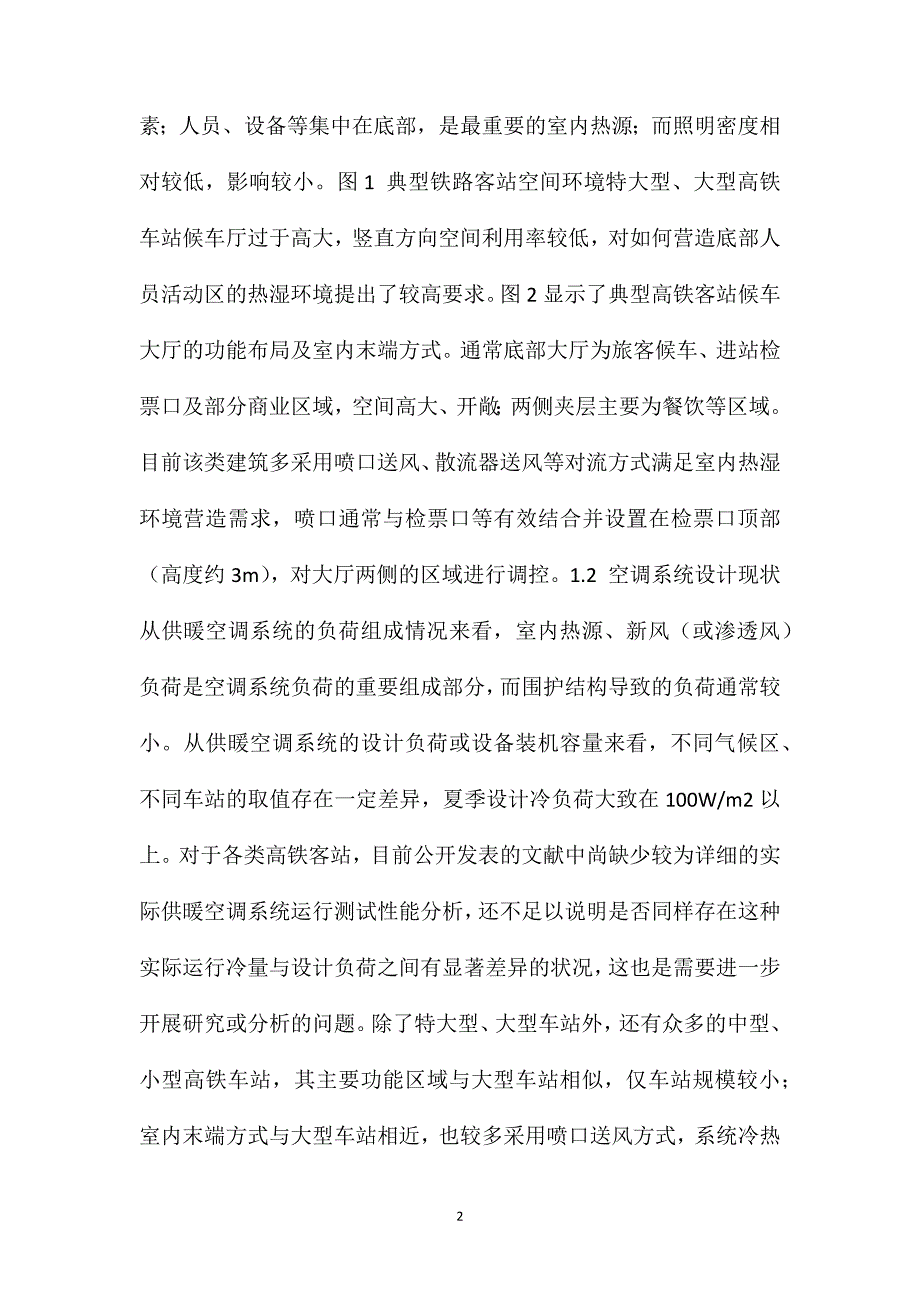 素；人员、设备等集中在底部，是最重要的室内热源；而照明密度相对较低，影响较小。图 1 典型铁路客站空间环境特大型、大型高铁车站候车厅过于高大，竖直方向空间利用率较低，对如何营造底部人员活动区的热湿环境提出了较高要求。图 2 显示了典型高铁客站候车大厅的功能布局及室内末端方式。通常底部大厅为旅客候车、进站检票口及部分商业区域，空间高大、开敞；两侧夹层主要为餐饮等区域。目前该类建筑多采用喷口送风、散流器送风等对流方式满足室内热湿环境营造需求，喷口通常与检票口等有效结合并设置在检票口顶部（高度约 3m），对大厅两侧的区域进行调控。1.2 空调系统设计现状从供暖空调系统的负荷组成情况来看，室内热源、新风（或渗透风）负荷是空调系统负荷的重要组成部分，而围护结构导致的负荷通常较小。从供暖空调系统的设计负荷或设备装机容量来看，不同气候区、不同车站的取值存在一定差异，夏季设计冷负荷大致在 100W/m2 以上。对于各类高铁客站，目前公开发表的文献中尚缺少较为详细的实际供暖空调系统运行测试性能分析，还不足以说明是否同样存在这种实际运行冷量与设计负荷之间有显著差异的状况，这也是需要进一步开展研究或分析的问题。除了特大型、大型车站外，还有众多的中型、小型高铁车站，其主要功能区域与大型车站相似，仅车站规模较小；室内末端方式与大型车站相近，也较多采用喷口送风方式，系统冷热

2